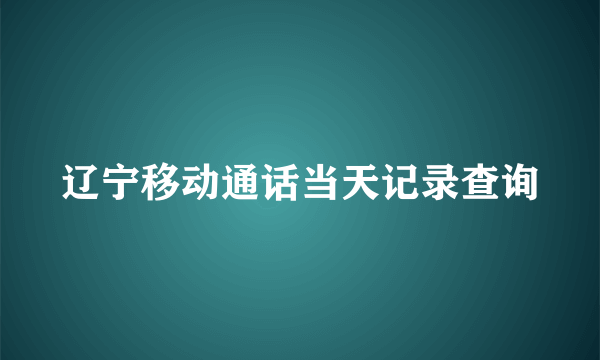 辽宁移动通话当天记录查询